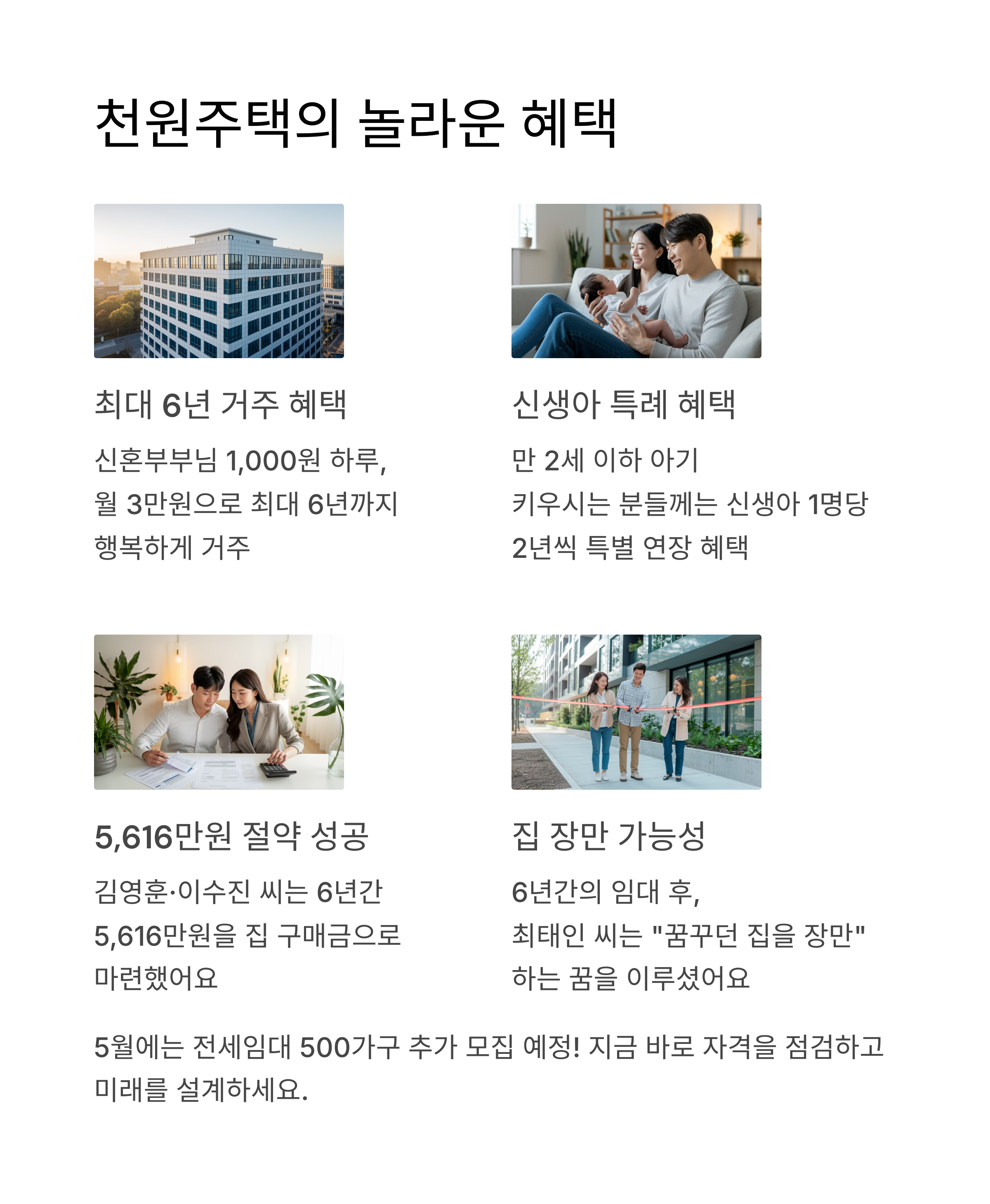 천원주택의 놀라운 혜택

최대 6년 거주 혜택

신혼부부님 1,000원 하루, 월 3만원으로 최대 6년까지 행복하게 거주

신생아 특례 혜택

만 2세 이하 아기 키우시는 분들께는 신생아 1명당 2년씩 특별 연장 혜택

5,616만원 절약 성공

김영훈·이수진 씨는 6년간 5,616만원을 집 구매금으로 마련했어요

집 장만 가능성

6년간의 임대 후, 최태인 씨는 "꿈꾸던 집을 장만" 하는 꿈을 이루셨어요

5월에는 전세임대 500가구 추가 모집 예정! 지금 바로 자격을 점검하고 미래를 설계하세요.